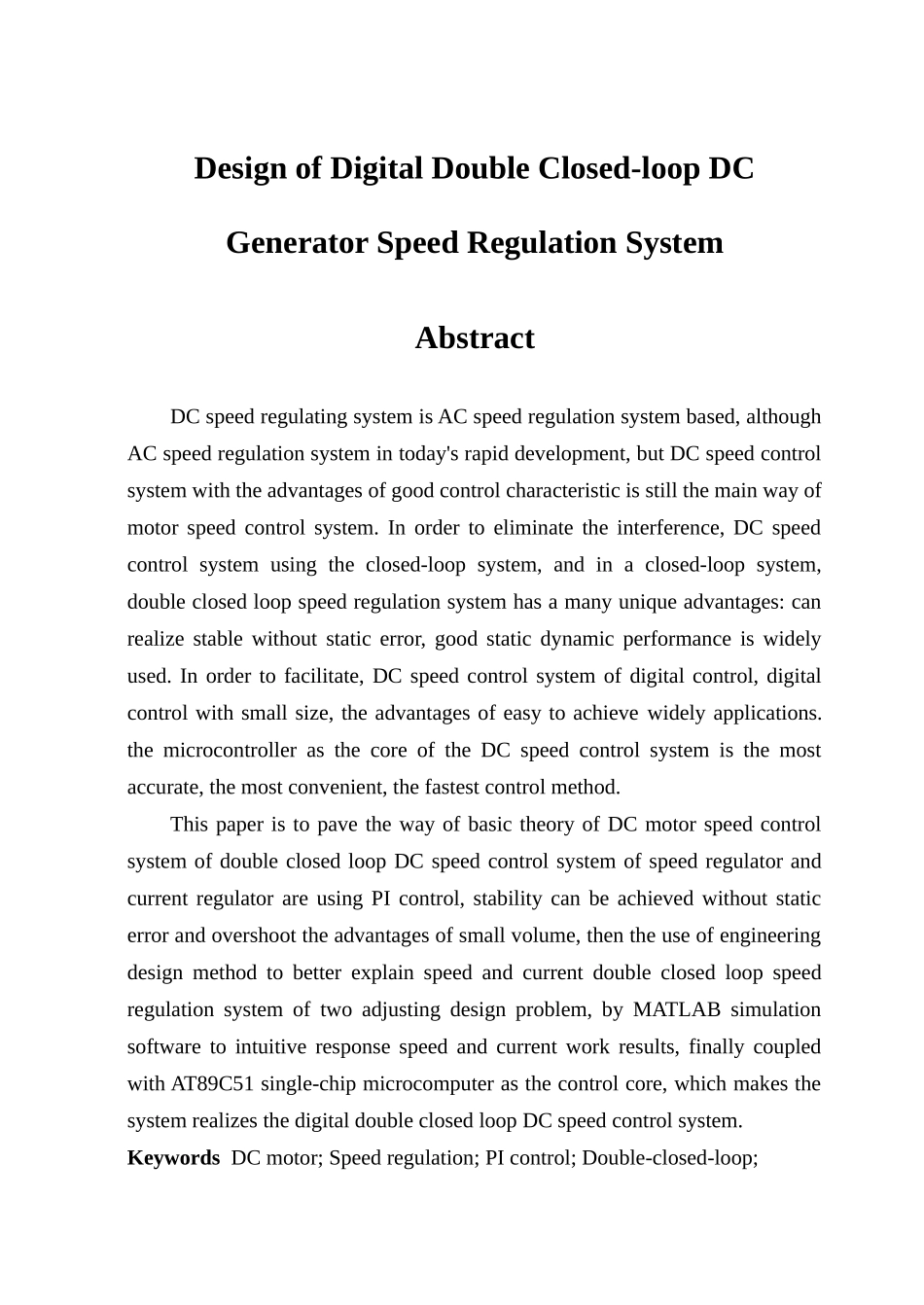 Design of Digital Double Closed-loop DC Generator Speed Regulation System

Abstract

DC speed regulating system is AC speed regulation system based, although AC speed regulation system in today's rapid development, but DC speed control system with the advantages of good control characteristic is still the main way of motor speed control system. In order to eliminate the interference, DC speed control system using the closed-loop system, and in a closed-loop system, double closed loop speed regulation system has a many unique advantages: can realize stable without static error, good static dynamic performance is widely used. In order to facilitate, DC speed control system of digital control, digital control with small size, the advantages of easy to achieve widely applications. the microcontroller as the core of the DC speed control system is the most accurate, the most convenient, the fastest control method.

This paper is to pave the way of basic theory of DC motor speed control system of double closed loop DC speed control system of speed regulator and current regulator are using PI control, stability can be achieved without static error and overshoot the advantages of small volume, then the use of engineering design method to better explain speed and current double closed loop speed regulation system of two adjusting design problem, by MATLAB simulation software to intuitive response speed and current work results, finally coupled with AT89C51 single-chip microcomputer as the control core, which makes the system realizes the digital double closed loop DC speed control system.

Keywords DC motor; Speed regulation; PI control; Double-closed-loop;